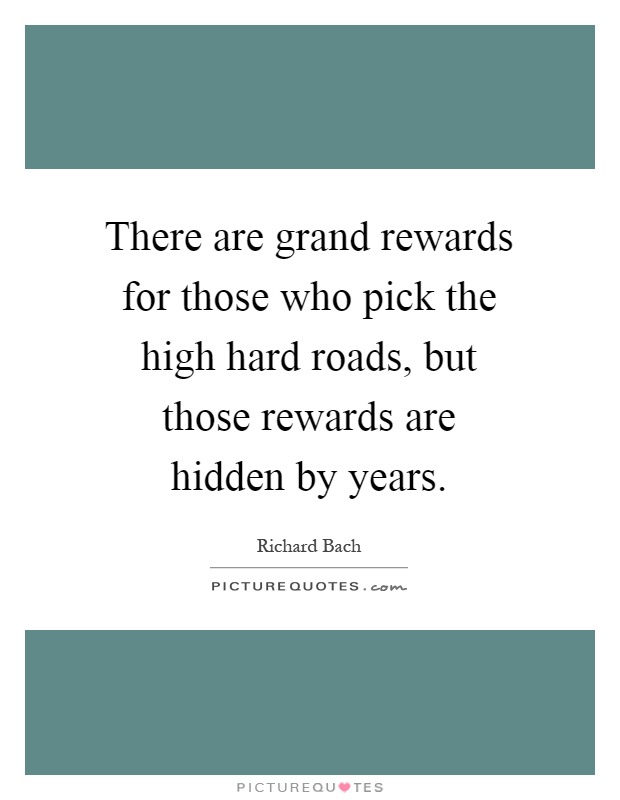 There are grand rewards for those who pick the high hard roads, but those rewards are hidden by years.

Richard Bach

PICTUREQUOTES.com

PICTUREQUOTES